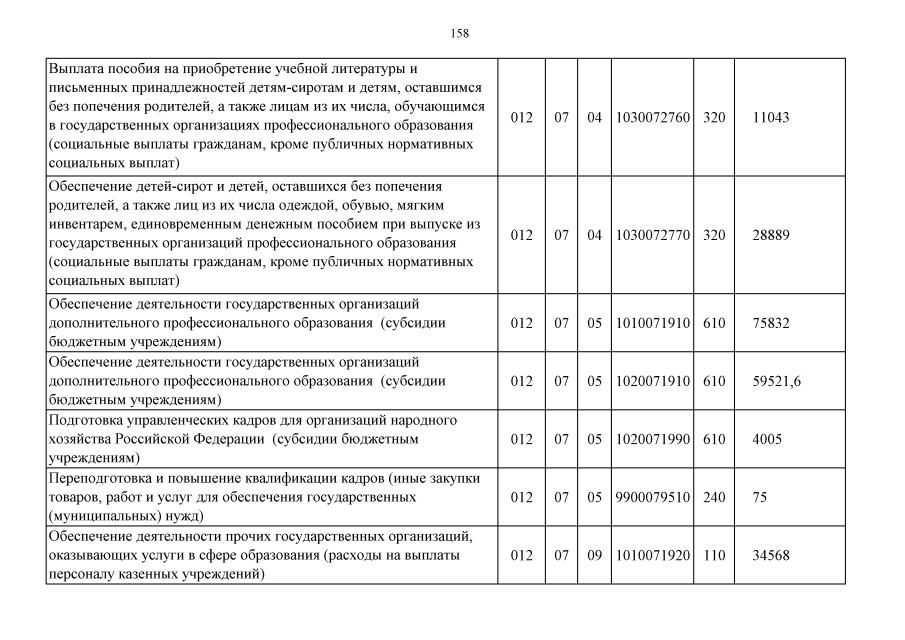 158

| | | | | | | |
|---|---|---|---|---|---|---|
| Выплата пособия на приобретение учебной литературы и письменных принадлежностей детям-сиротам и детям, оставшимся без попечения родителей, а также лицам из их числа, обучающимся в государственных организациях профессионального образования (социальные выплаты гражданам, кроме публичных нормативных социальных выплат) | 012 | 07 | 04 | 1030072760 | 320 | 11043 |
| Обеспечение детей-сирот и детей, оставшихся без попечения родителей, а также лиц из их числа одеждой, обувью, мягким инвентарем, единовременным денежным пособием при выпуске из государственных организаций профессионального образования (социальные выплаты гражданам, кроме публичных нормативных социальных выплат) | 012 | 07 | 04 | 1030072770 | 320 | 28889 |
| Обеспечение деятельности государственных организаций дополнительного профессионального образования (субсидии бюджетным учреждениям) | 012 | 07 | 05 | 1010071910 | 610 | 75832 |
| Обеспечение деятельности государственных организаций дополнительного профессионального образования (субсидии бюджетным учреждениям) | 012 | 07 | 05 | 1020071910 | 610 | 59521,6 |
| Подготовка управленческих кадров для организаций народного хозяйства Российской Федерации (субсидии бюджетным учреждениям) | 012 | 07 | 05 | 1020071990 | 610 | 4005 |
| Переподготовка и повышение квалификации кадров (иные закупки товаров, работ и услуг для обеспечения государственных (муниципальных) нужд) | 012 | 07 | 05 | 9900079510 | 240 | 75 |
| Обеспечение деятельности прочих государственных организаций, оказывающих услуги в сфере образования (расходы на выплаты персоналу казенных учреждений) | 012 | 07 | 09 | 1010071920 | 110 | 34568 |